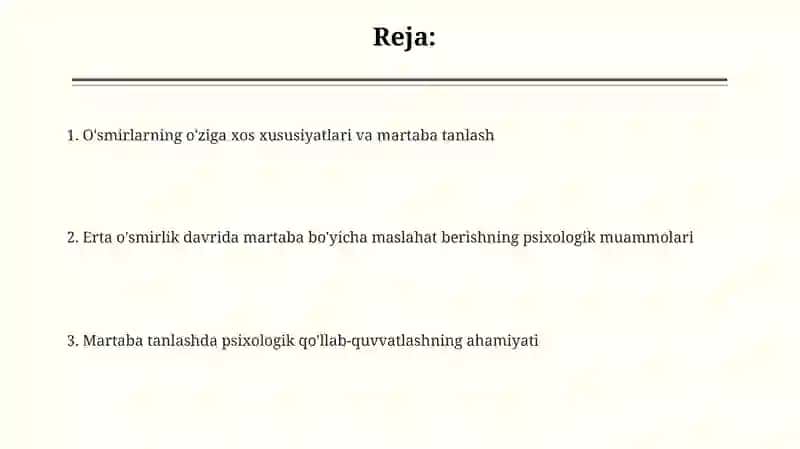 Reja:

1. O'smirlarning o'ziga xos xususiyatlari va martaba tanlash

2. Erta o'smirlik davrida martaba bo'yicha maslahat berishning psixologik muammolari

3. Martaba tanlashda psixologik qo'llab-quvvatlashning ahamiyati